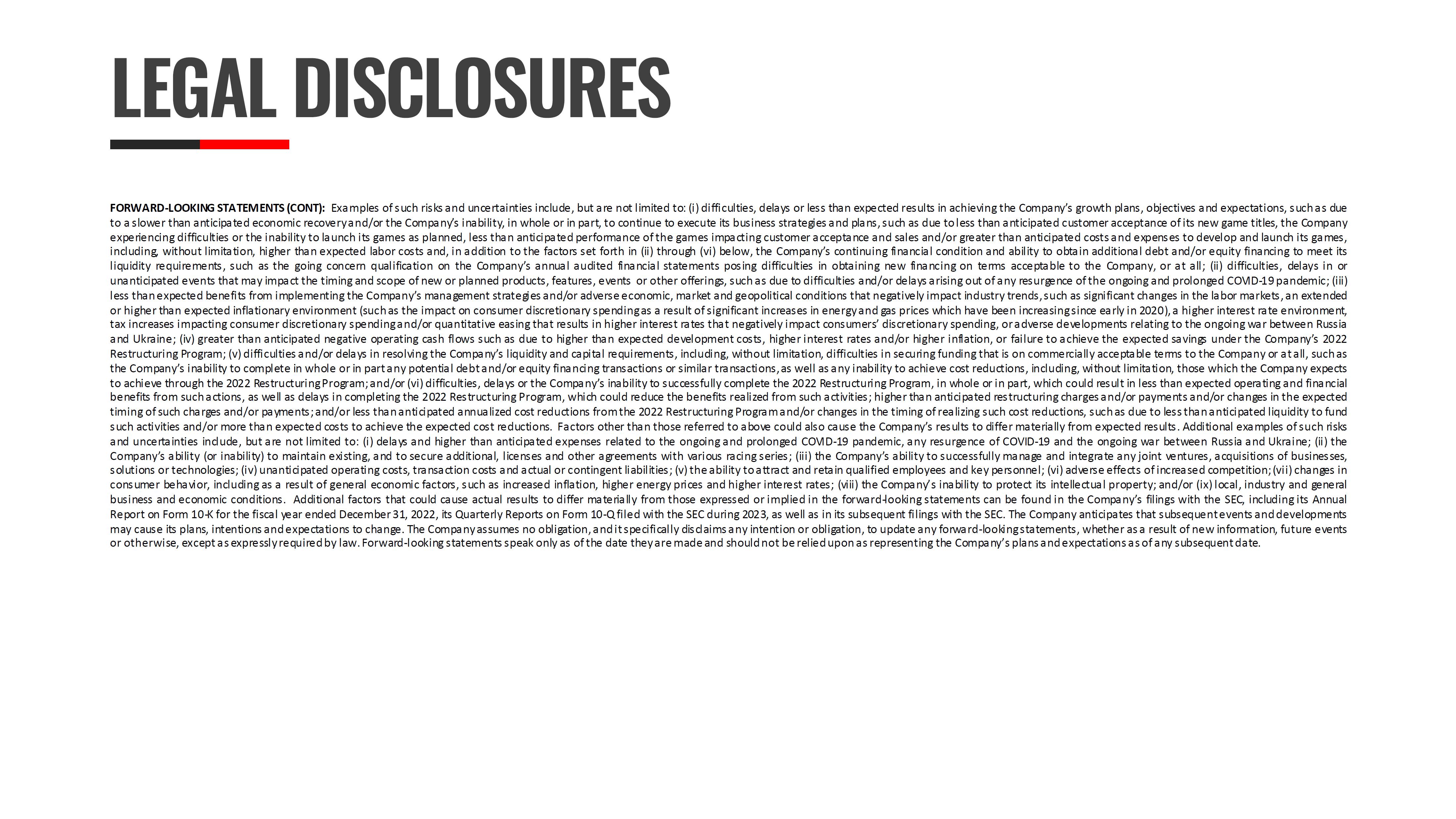 LEGAL DISCLOSURES

FORWARD-LOOKING STATEMENTS (CONT): Examples of such risks and uncertainties include, but are not limited to: (i) difficulties, delays or less than expected results in achieving the Company's growth plans, objectives and expectations, such as due to a slower than anticipated economic recovery and/or the Company's inability, in whole or in part, to continue to execute its business strategies and plans, such as due to less than anticipated customer acceptance of its new game titles, the Company experiencing difficulties or the inability to launch its games as planned, less than anticipated performance of the games impacting customer acceptance and sales and/or greater than anticipated costs and expenses to develop and launch its games, including, without limitation, higher than expected labor costs and, in addition to the factors set forth in (ii) through (vi) below, the Company's continuing financial condition and ability to obtain additional debt and/or equity financing to meet its liquidity requirements, such as the going concern qualification on the Company's annual audited financial statements posing difficulties in obtaining new financing on terms acceptable to the Company, or at all; (ii) difficulties, delays in or unanticipated events that may impact the timing and scope of new or planned products, features, events or other offerings, such as due to difficulties and/or delays arising out of any resurgence of the ongoing and prolonged COVID-19 pandemic; (iii) less than expected benefits from implementing the Company's management strategies and/or adverse economic, market and geopolitical conditions that negatively impact industry trends, such as significant changes in the labor markets, an extended or higher than expected inflationary environment (such as the impact on consumer discretionary spending as a result of significant increases in energy and gas prices which have been increasing since early in 2020), a higher interest rate environment, tax increases impacting consumer discretionary spending and/or quantitative easing that results in higher interest rates that negatively impact consumers' discretionary spending, or adverse developments relating to the ongoing war between Russia and Ukraine; (iv) greater than anticipated negative operating cash flows such as due to higher than expected development costs, higher interest rates and/or higher inflation, or failure to achieve the expected savings under the Company's 2022 Restructuring Program; (v) difficulties and/or delays in resolving the Company's liquidity and capital requirements, including, without limitation, difficulties in securing funding that is on commercially acceptable terms to the Company or at all, such as the Company's inability to complete in whole or in part any potential debt and/or equity financing transactions or similar transactions, as well as any inability to achieve cost reductions, including, without limitation, those which the Company expects to achieve through the 2022 Restructuring Program; and/or (vi) difficulties, delays or the Company's inability to successfully complete the 2022 Restructuring Program, in whole or in part, which could result in less than expected operating and financial benefits from such actions, as well as delays in completing the 2022 Restructuring Program, which could reduce the benefits realized from such activities; higher than anticipated restructuring charges and/or payments and/or changes in the expected timing of such charges and/or payments; and/or less than anticipated annualized cost reductions from the 2022 Restructuring Program and/or changes in the timing of realizing such cost reductions, such as due to less than anticipated liquidity to fund such activities and/or more than expected costs to achieve the expected cost reductions. Factors other than those referred to above could also cause the Company's results to differ materially from expected results. Additional examples of such risks and uncertainties include, but are not limited to: (i) delays and higher than anticipated expenses related to the ongoing and prolonged COVID-19 pandemic, any resurgence of COVID-19 and the ongoing war between Russia and Ukraine; (ii) the Company's ability (or inability) to maintain existing, and to secure additional, licenses and other agreements with various racing series; (iii) the Company's ability to successfully manage and integrate any joint ventures, acquisitions of businesses, solutions or technologies; (iv) unanticipated operating costs, transaction costs and actual or contingent liabilities; (v) the ability to attract and retain qualified employees and key personnel; (vi) adverse effects of increased competition; (vii) changes in consumer behavior, including as a result of general economic factors, such as increased inflation, higher energy prices and higher interest rates; (viii) the Company's inability to protect its intellectual property; and/or (ix) local, industry and general business and economic conditions. Additional factors that could cause actual results to differ materially from those expressed or implied in the forward-looking statements can be found in the Company's filings with the SEC, including its Annual Report on Form 10-K for the fiscal year ended December 31, 2022, its Quarterly Reports on Form 10-Q filed with the SEC during 2023, as well as in its subsequent filings with the SEC. The Company anticipates that subsequent events and developments may cause its plans, intentions and expectations to change. The Company assumes no obligation, and it specifically disclaims any intention or obligation, to update any forward-looking statements, whether as a result of new information, future events or otherwise, except as expressly required by law. Forward-looking statements speak only as of the date they are made and should not be relied upon as representing the Company's plans and expectations as of any subsequent date.